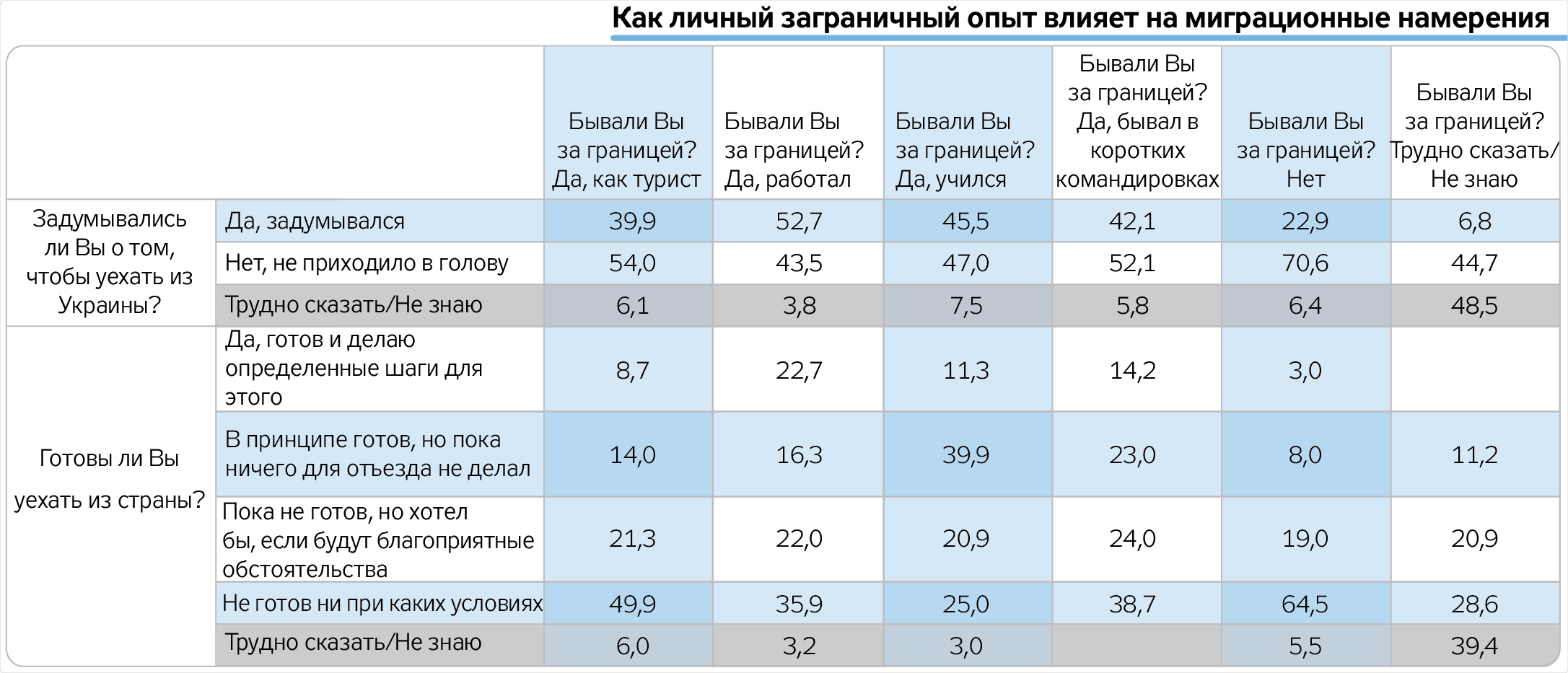 Как личный заграничный опыт влияет на миграционные намерения

| | | Бывали Вы за границей? Да, как турист | Бывали Вы за границей? Да, работал | Бывали Вы за границей? Да, учился | Бывали Вы за границей? Да, бывал в коротких командировках | Бывали Вы за границей? Нет | Бывали Вы за границей? Трудно сказать/ Не знаю |
|---|---|---|---|---|---|---|---|
| Задумывались ли Вы о том, чтобы уехать из Украины? | Да, задумывался | 39,9 | 52,7 | 45,5 | 42,1 | 22,9 | 6,8 |
| | Нет, не приходило в голову | 54,0 | 43,5 | 47,0 | 52,1 | 70,6 | 44,7 |
| | Трудно сказать/Не знаю | 6,1 | 3,8 | 7,5 | 5,8 | 6,4 | 48,5 |
| Готовы ли Вы уехать из страны? | Да, готов и делаю определенные шаги для этого | 8,7 | 22,7 | 11,3 | 14,2 | 3,0 | |
| | В принципе готов, но пока ничего для отъезда не делал | 14,0 | 16,3 | 39,9 | 23,0 | 8,0 | 11,2 |
| | Пока не готов, но хотел бы, если будут благоприятные обстоятельства | 21,3 | 22,0 | 20,9 | 24,0 | 19,0 | 20,9 |
| | Не готов ни при каких условиях | 49,9 | 35,9 | 25,0 | 38,7 | 64,5 | 28,6 |
| | Трудно сказать/Не знаю | 6,0 | 3,2 | 3,0 | | 5,5 | 39,4 |